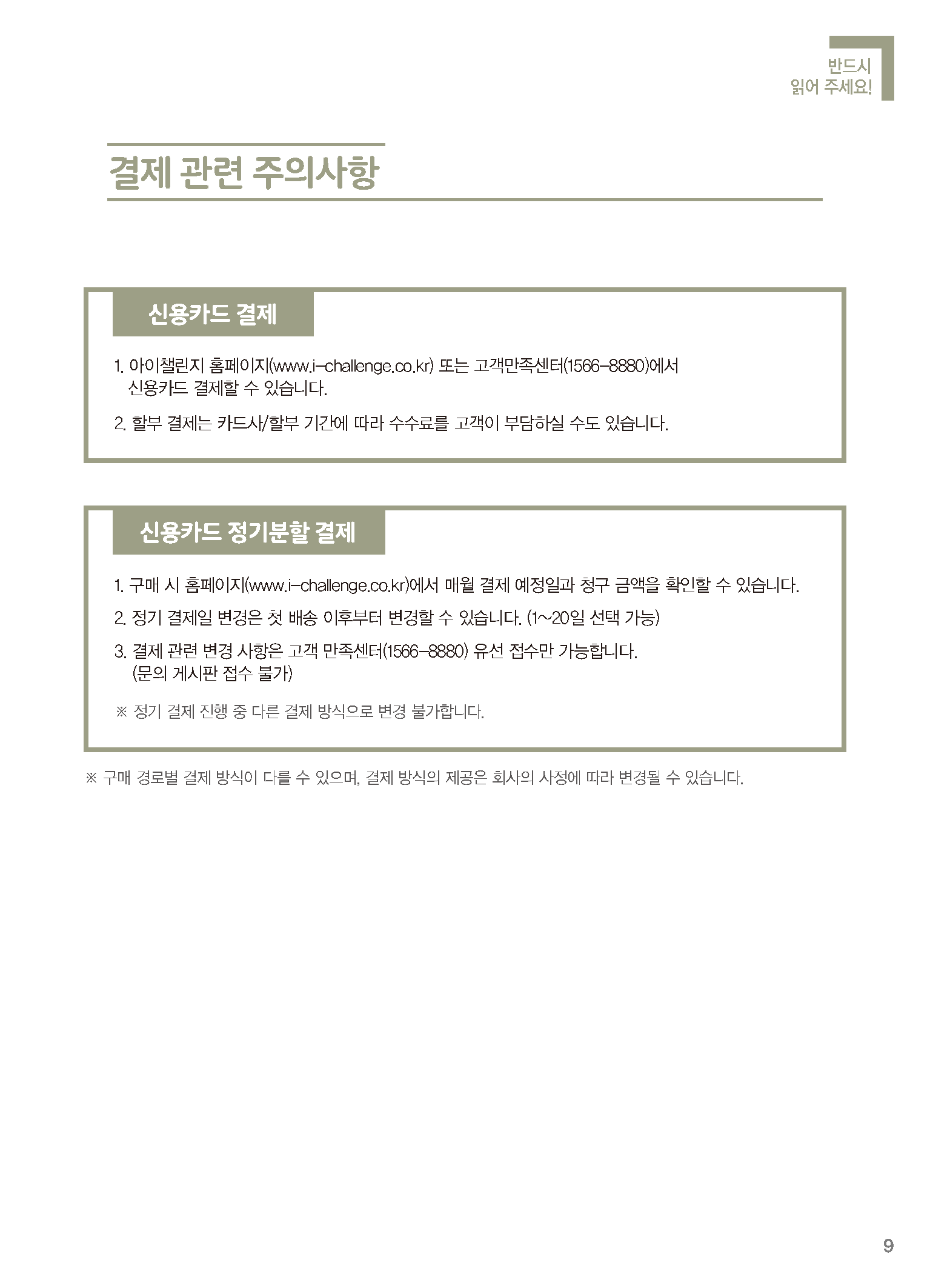 반드시
읽어 주세요!

결제 관련 주의사항

신용카드 결제

1. 아이챌린지 홈페이지(www.i-challenge.co.kr) 또는 고객만족센터(1566-8880)에서 신용카드 결제할 수 있습니다.

2. 할부 결제는 카드사/할부 기간에 따라 수수료를 고객이 부담하실 수도 있습니다.

신용카드 정기분할 결제

1. 구매 시 홈페이지(www.i-challenge.co.kr)에서 매월 결제 예정일과 청구 금액을 확인할 수 있습니다.

2. 정기 결제일 변경은 첫 배송 이후부터 변경할 수 있습니다. (1~20일 선택 가능)

3. 결제 관련 변경 사항은 고객 만족센터(1566-8880) 유선 접수만 가능합니다. (문의 게시판 접수 불가)

※ 정기 결제 진행 중 다른 결제 방식으로 변경 불가합니다.

※ 구매 경로별 결제 방식이 다를 수 있으며, 결제 방식의 제공은 회사의 사정에 따라 변경될 수 있습니다.

9